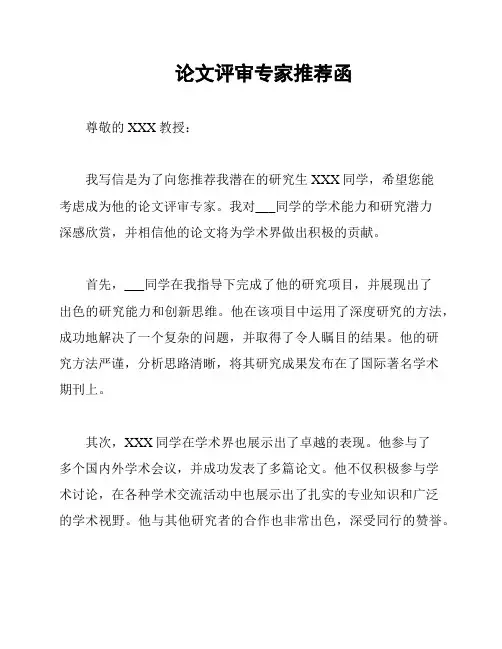 论文评审专家推荐函

尊敬的 XXX 教授：

我写信是为了向您推荐我潜在的研究生 XXX 同学，希望您能考虑成为他的论文评审专家。我对___同学的学术能力和研究潜力深感欣赏，并相信他的论文将为学术界做出积极的贡献。

首先，___同学在我指导下完成了他的研究项目，并展现出了出色的研究能力和创新思维。他在该项目中运用了深度研究的方法，成功地解决了一个复杂的问题，并取得了令人瞩目的结果。他的研究方法严谨，分析思路清晰，将其研究成果发布在了国际著名学术期刊上。

其次，XXX 同学在学术界也展示出了卓越的表现。他参与了多个国内外学术会议，并成功发表了多篇论文。他不仅积极参与学术讨论，在各种学术交流活动中也展示出了扎实的专业知识和广泛的学术视野。他与其他研究者的合作也非常出色，深受同行的赞誉。